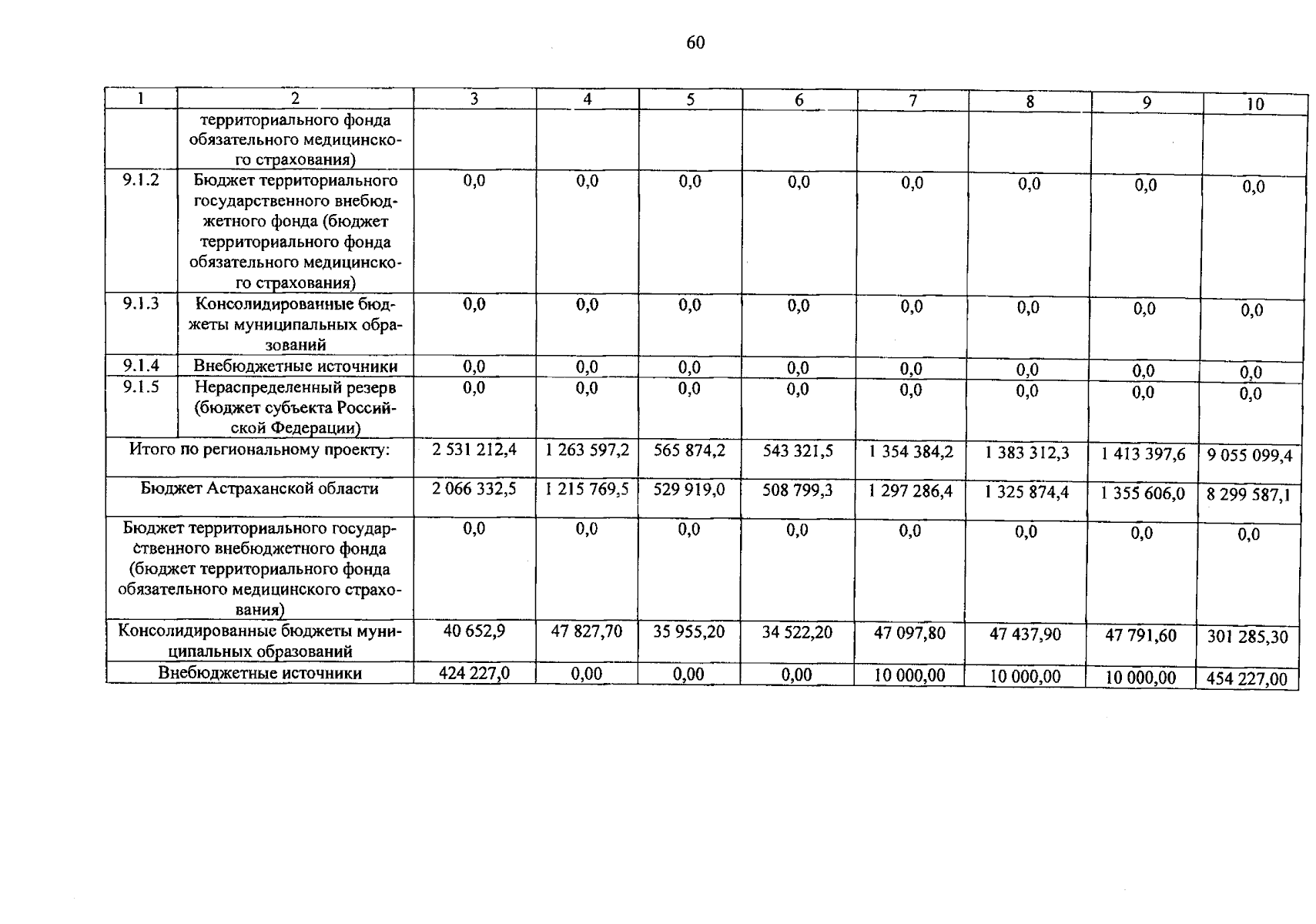 60

| 1 | 2 | 3 | 4 | 5 | 6 | 7 | 8 | 9 | 10 |
|---|---|---|---|---|---|---|---|---|---|
|  | территориального фонда обязательного медицинского страхования) |  |  |  |  |  |  |  |  |
| 9.1.2 | Бюджет территориального государственного внебюджетного фонда (бюджет территориального фонда обязательного медицинского страхования) | 0,0 | 0,0 | 0,0 | 0,0 | 0,0 | 0,0 | 0,0 | 0,0 |
| 9.1.3 | Консолидированные бюджеты муниципальных образований | 0,0 | 0,0 | 0,0 | 0,0 | 0,0 | 0,0 | 0,0 | 0,0 |
| 9.1.4 | Внебюджетные источники | 0,0 | 0,0 | 0,0 | 0,0 | 0,0 | 0,0 | 0,0 | 0,0 |
| 9.1.5 | Нераспределенный резерв (бюджет субъекта Российской Федерации) | 0,0 | 0,0 | 0,0 | 0,0 | 0,0 | 0,0 | 0,0 | 0,0 |
| Итого по региональному проекту: |  | 2 531 212,4 | 1 263 597,2 | 565 874,2 | 543 321,5 | 1 354 384,2 | 1 383 312,3 | 1 413 397,6 | 9 055 099,4 |
| Бюджет Астраханской области |  | 2 066 332,5 | 1 215 769,5 | 529 919,0 | 508 799,3 | 1 297 286,4 | 1 325 874,4 | 1 355 606,0 | 8 299 587,1 |
| Бюджет территориального государственного внебюджетного фонда (бюджет территориального фонда обязательного медицинского страхования) |  | 0,0 | 0,0 | 0,0 | 0,0 | 0,0 | 0,0 | 0,0 | 0,0 |
| Консолидированные бюджеты муниципальных образований |  | 40 652,9 | 47 827,70 | 35 955,20 | 34 522,20 | 47 097,80 | 47 437,90 | 47 791,60 | 301 285,30 |
| Внебюджетные источники |  | 424 227,0 | 0,00 | 0,00 | 0,00 | 10 000,00 | 10 000,00 | 10 000,00 | 454 227,00 |